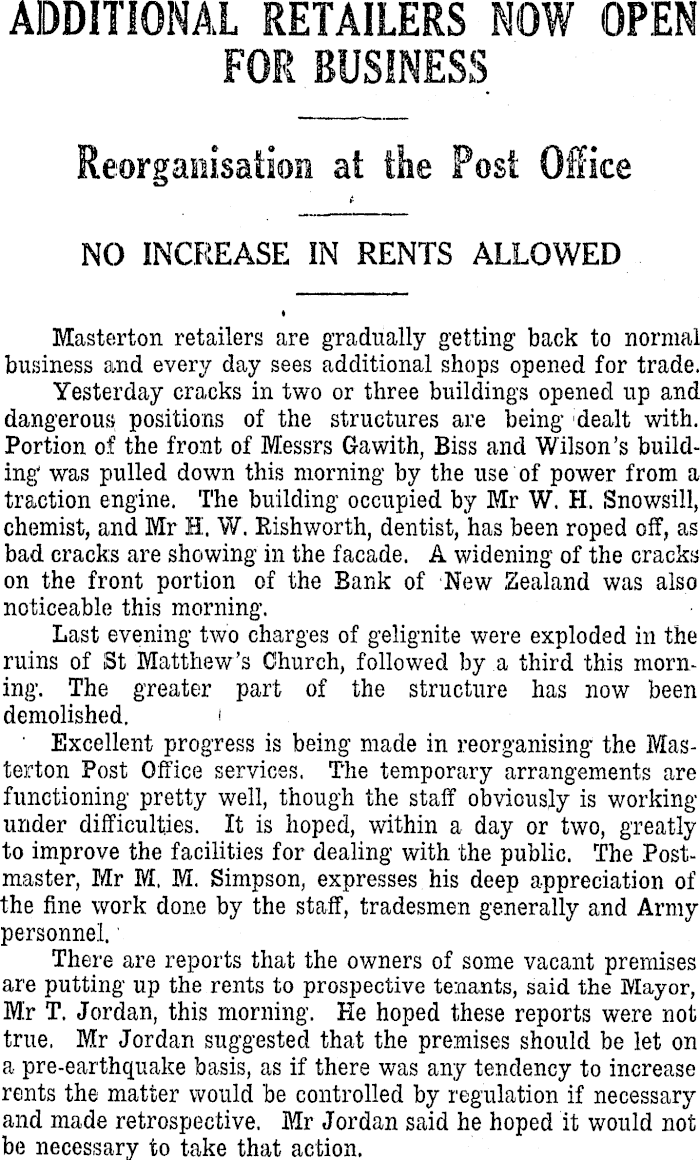 ADDITIONAL RETAILERS NOW OPEN FOR BUSINESS

Reorganisation at the Post Office

NO INCREASE IN RENTS ALLOWED

Masterton retailers are gradually getting back to normal business and every day sees additional shops opened for trade.

Yesterday cracks in two or three buildings opened up and dangerous positions of the structures are being dealt with. Portion of the front of Messrs Gawith, Biss and Wilson's building was pulled down this morning by the use of power from a traction engine. The building occupied by Mr W. H. Snowsill, chemist, and Mr H. W. Rishworth, dentist, has been roped off, as bad cracks are showing in the facade. A widening of the cracks on the front portion of the Bank of New Zealand was also noticeable this morning.

Last evening two charges of gelignite were exploded in the ruins of St Matthew's Church, followed by a third this morning. The greater part of the structure has now been demolished.

Excellent progress is being made in reorganising the Masterton Post Office services. The temporary arrangements are functioning pretty well, though the staff obviously is working under difficulties. It is hoped, within a day or two, greatly to improve the facilities for dealing with the public. The Postmaster, Mr M. M. Simpson, expresses his deep appreciation of the fine work done by the staff, tradesmen generally and Army personnel.

There are reports that the owners of some vacant premises are putting up the rents to prospective tenants, said the Mayor, Mr T. Jordan, this morning. He hoped these reports were not true. Mr Jordan suggested that the premises should be let on a pre-earthquake basis, as if there was any tendency to increase rents the matter would be controlled by regulation if necessary and made retrospective. Mr Jordan said he hoped it would not be necessary to take that action.